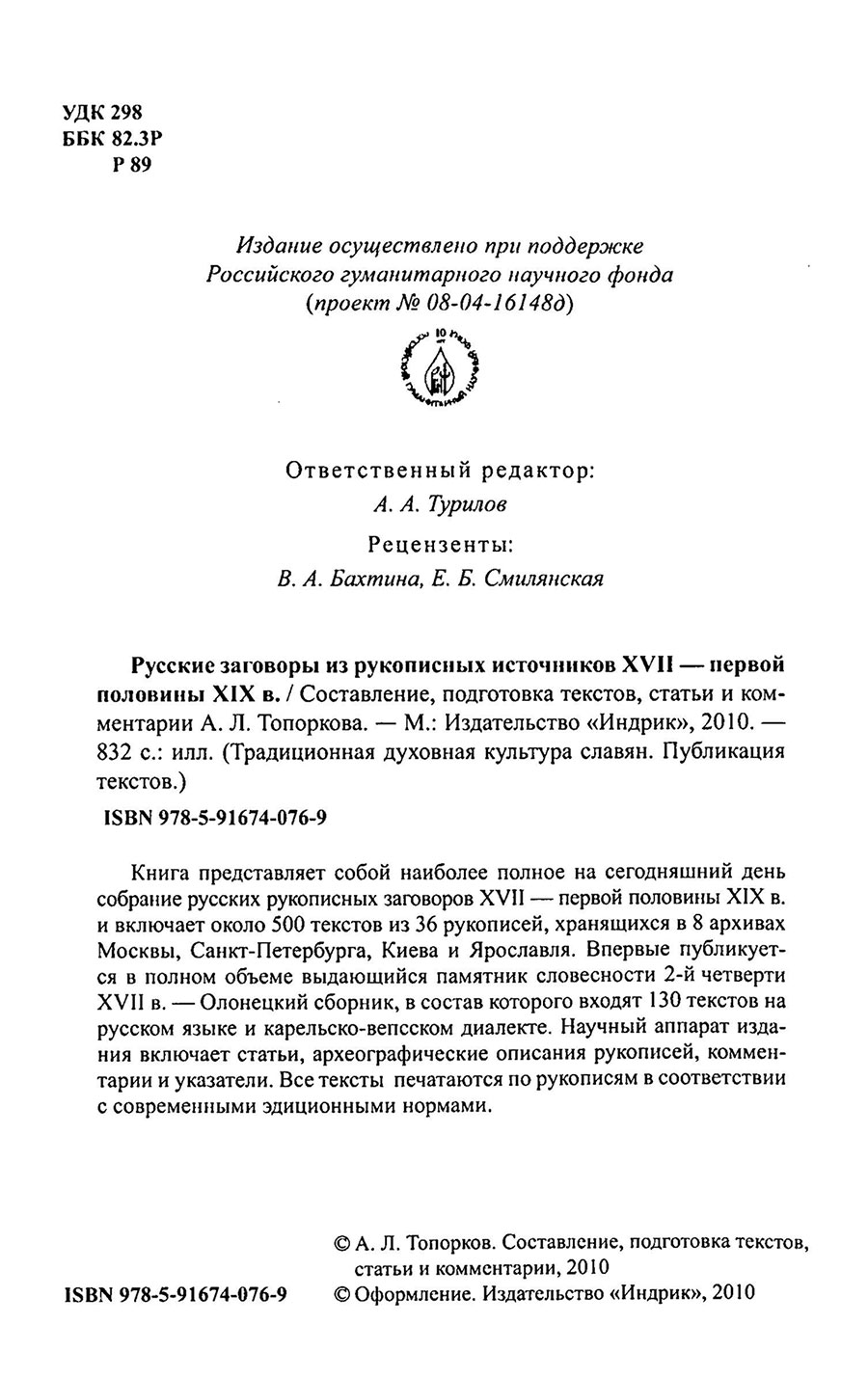 УДК 298
ББК 82.3Р
Р 89

Издание осуществлено при поддержке
Российского гуманитарного научного фонда
(проект № 08-04-16148д)

Ответственный редактор:
А. А. Турилов

Рецензенты:
В. А. Бахтина, Е. Б. Смилянская

Русские заговоры из рукописных источников XVII — первой половины XIX в. / Составление, подготовка текстов, статьи и комментарии А. Л. Топоркова. — М.: Издательство «Индрик», 2010. — 832 с.: илл. (Традиционная духовная культура славян. Публикация текстов.)

ISBN 978-5-91674-076-9

Книга представляет собой наиболее полное на сегодняшний день собрание русских рукописных заговоров XVII — первой половины XIX в. и включает около 500 текстов из 36 рукописей, хранящихся в 8 архивах Москвы, Санкт-Петербурга, Киева и Ярославля. Впервые публикуется в полном объеме выдающийся памятник словесности 2-й четверти XVII в. — Олонецкий сборник, в состав которого входят 130 текстов на русском языке и карельско-вепсском диалекте. Научный аппарат издания включает статьи, археографические описания рукописей, комментарии и указатели. Все тексты печатаются по рукописям в соответствии с современными эдиционными нормами.

© А. Л. Топорков. Составление, подготовка текстов, статьи и комментарии, 2010

ISBN 978-5-91674-076-9

© Оформление. Издательство «Индрик», 2010